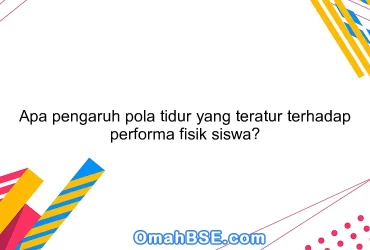 Apa pengaruh pola tidur yang teratur terhadap performa fisik siswa?

OmahBSE.com